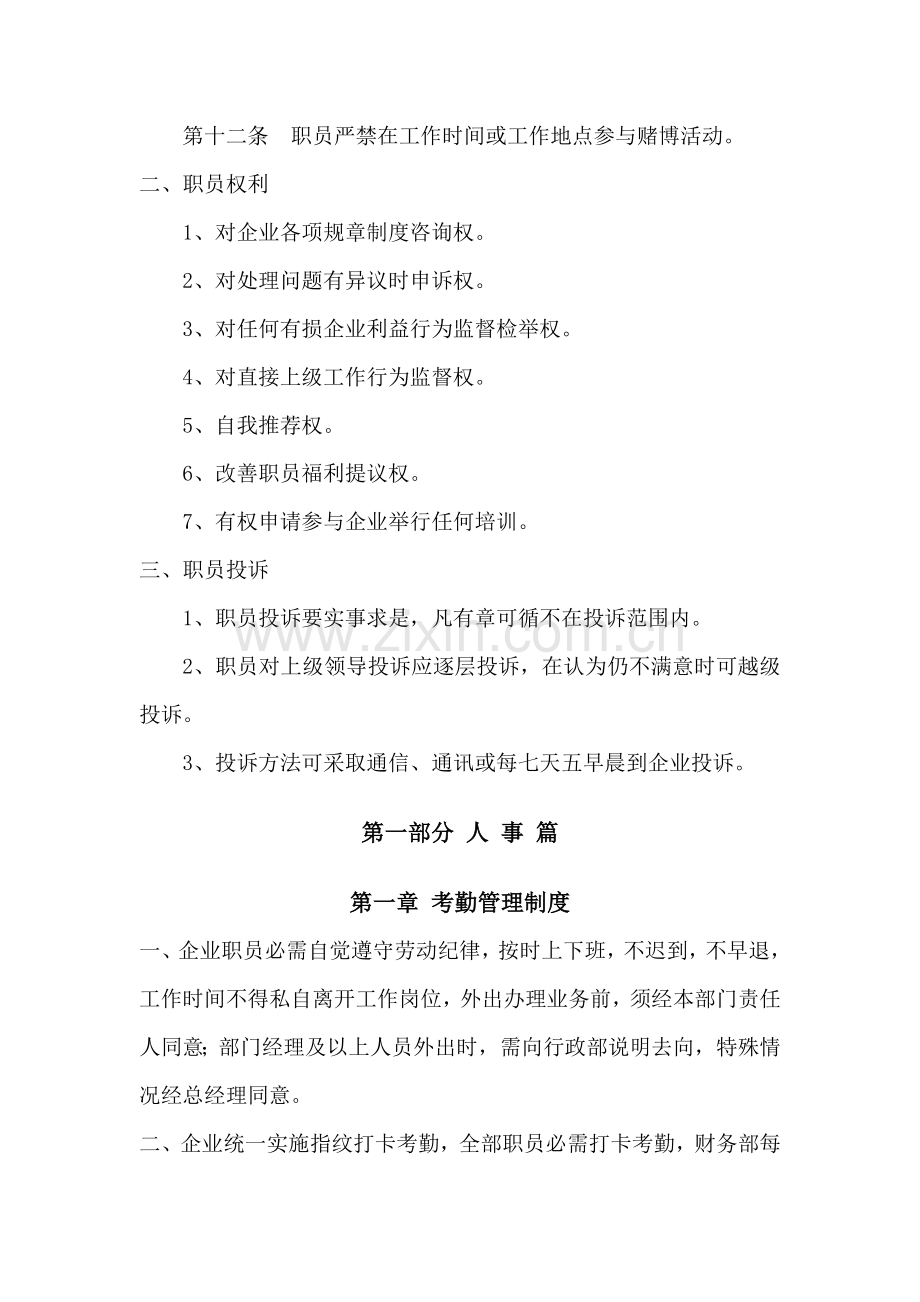 第十二条 职员严禁在工作时间或工作地点参与赌博活动。

二、职员权利

1、对企业各项规章制度咨询权。

2、对处理问题有异议时申诉权。

3、对任何有损企业利益行为监督检举权。

4、对直接上级工作行为监督权。

5、自我推荐权。

6、改善职员福利提议权。

7、有权申请参与企业举行任何培训。

三、职员投诉

1、职员投诉要实事求是，凡有章可循不在投诉范围内。

2、职员对上级领导投诉应逐层投诉，在认为仍不满意时可越级投诉。

3、投诉方法可采取通信、通讯或每七天五早晨到企业投诉。

第一部分 人 事 篇

第一章 考勤管理制度

一、企业职员必需自觉遵守劳动纪律，按时上下班，不迟到，不早退，工作时间不得私自离开工作岗位，外出办理业务前，须经本部门责任人同意;部门经理及以上人员外出时，需向行政部说明去向，特殊情况经总经理同意。

二、企业统一实施指纹打卡考勤，全部职员必需打卡考勤，财务部每

www.zixin.com.cn